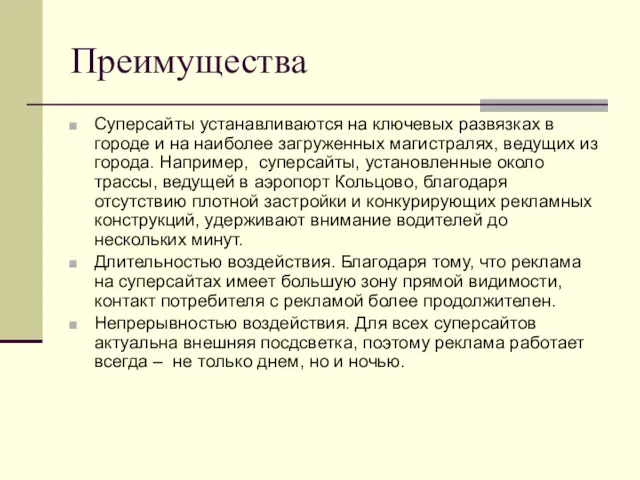 Преимущества

Суперсайты устанавливаются на ключевых развязках в городе и на наиболее загруженных магистралях, ведущих из города. Например, суперсайты, установленные около трассы, ведущей в аэропорт Кольцово, благодаря отсутствию плотной застройки и конкурирующих рекламных конструкций, удерживают внимание водителей до нескольких минут.

Длительностью воздействия. Благодаря тому, что реклама на суперсайтах имеет большую зону прямой видимости, контакт потребителя с рекламой более продолжителен.

Непрерывностью воздействия. Для всех суперсайтов актуальна внешняя посдсветка, поэтому реклама работает всегда – не только днем, но и ночью.